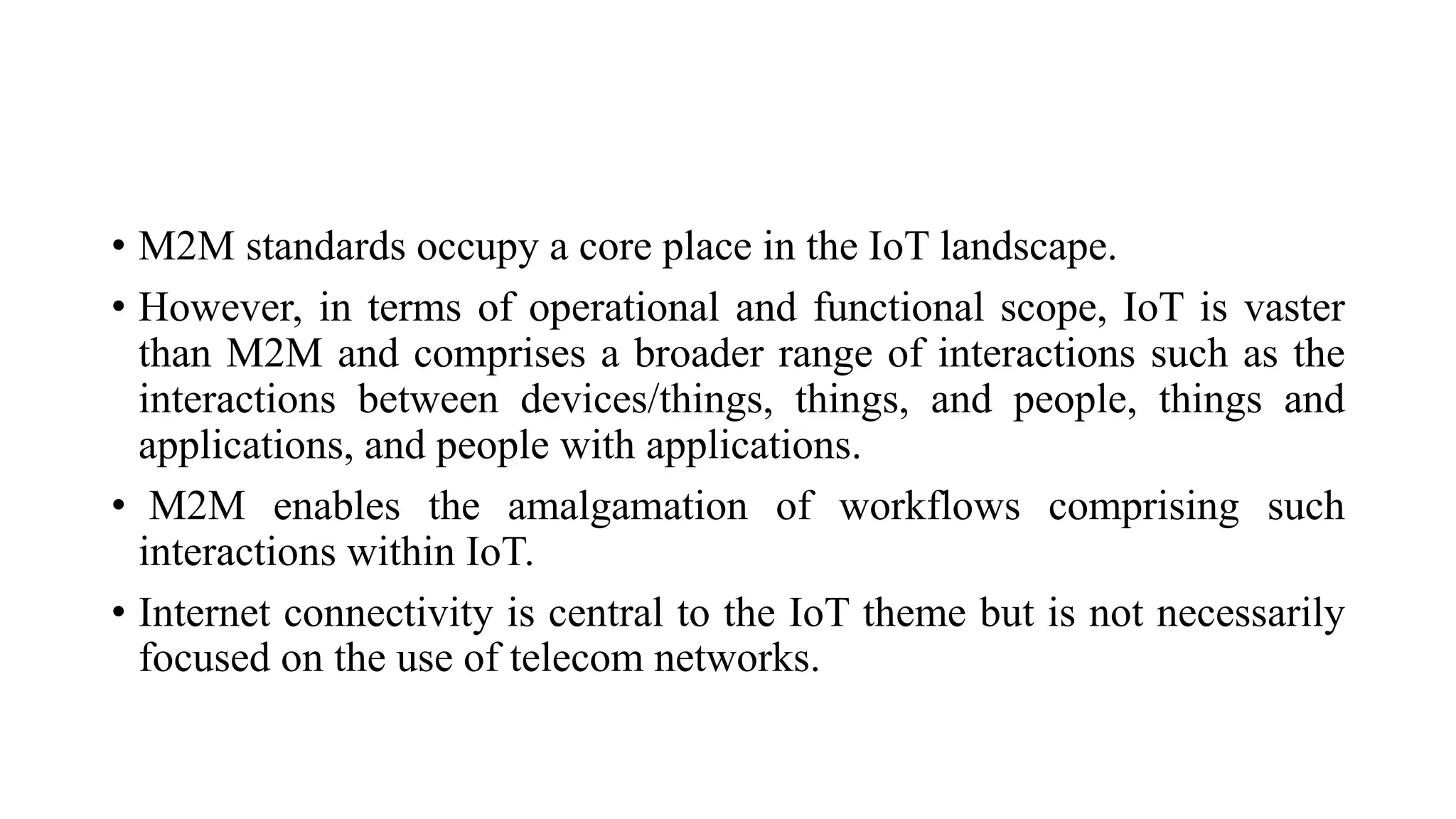 • M2M standards occupy a core place in the IoT landscape.

• However, in terms of operational and functional scope, IoT is vaster than M2M and comprises a broader range of interactions such as the interactions between devices/things, things, and people, things and applications, and people with applications.

• M2M enables the amalgamation of workflows comprising such interactions within IoT.

• Internet connectivity is central to the IoT theme but is not necessarily focused on the use of telecom networks.